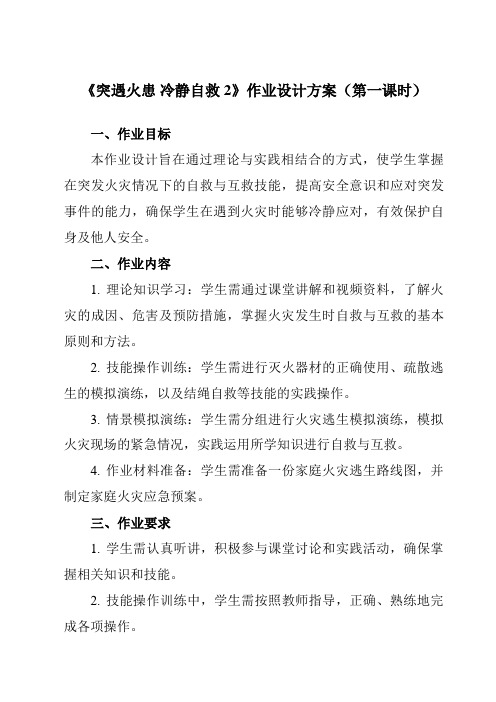 《突遇火患 冷静自救 2》作业设计方案（第一课时）

一、作业目标

本作业设计旨在通过理论与实践相结合的方式，使学生掌握在突发火灾情况下的自救与互救技能，提高安全意识和应对突发事件的能力，确保学生在遇到火灾时能够冷静应对，有效保护自身及他人安全。

二、作业内容

1. 理论知识学习：学生需通过课堂讲解和视频资料，了解火灾的成因、危害及预防措施，掌握火灾发生时自救与互救的基本原则和方法。

2. 技能操作训练：学生需进行灭火器材的正确使用、疏散逃生的模拟演练，以及结绳自救等技能的实践操作。

3. 情景模拟演练：学生需分组进行火灾逃生模拟演练，模拟火灾现场的紧急情况，实践运用所学知识进行自救与互救。

4. 作业材料准备：学生需准备一份家庭火灾逃生路线图，并制定家庭火灾应急预案。

三、作业要求

1. 学生需认真听讲，积极参与课堂讨论和实践活动，确保掌握相关知识和技能。

2. 技能操作训练中，学生需按照教师指导，正确、熟练地完成各项操作。